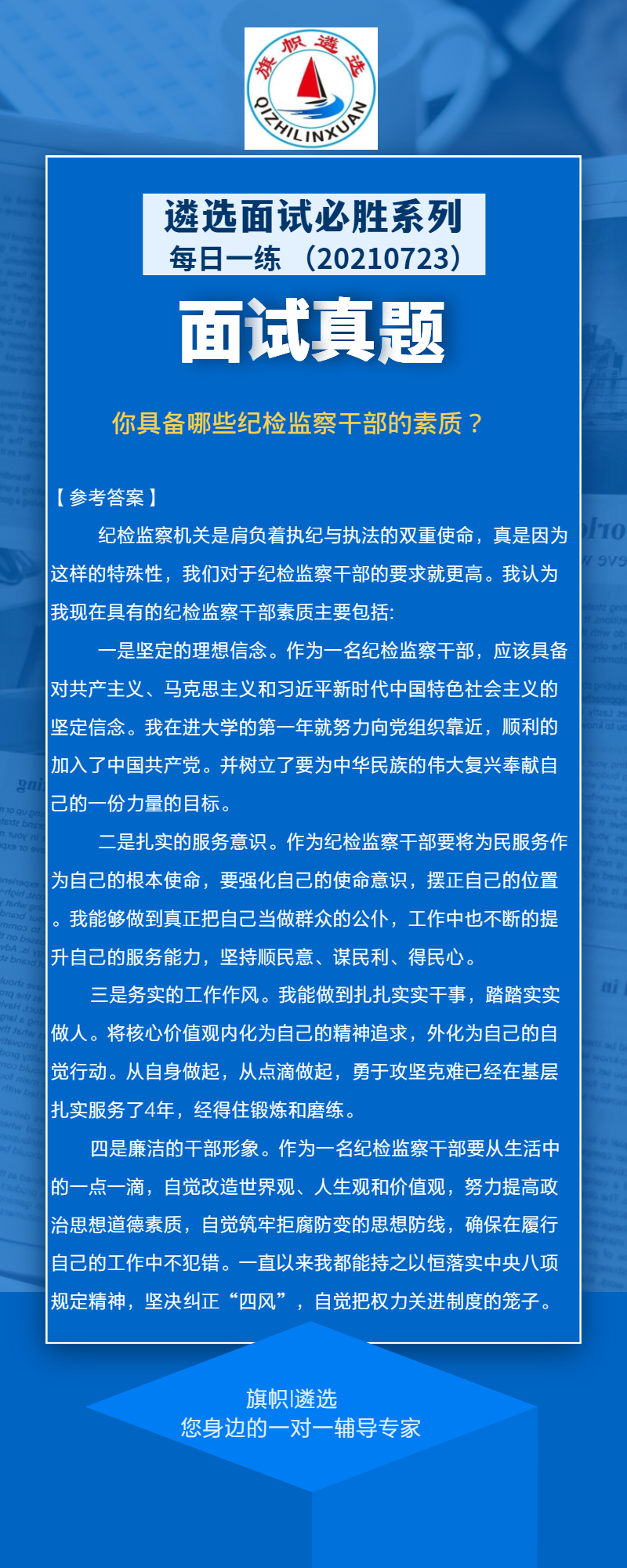 旗帜遴选
QIZHILINXUAN

遴选面试必胜系列
每日一练 （20210723）

面试真题

你具备哪些纪检监察干部的素质？

【参考答案】

纪检监察机关是肩负着执纪与执法的双重使命，真是因为这样的特殊性，我们对于纪检监察干部的要求就更高。我认为我现在具有的纪检监察干部素质主要包括:

一是坚定的理想信念。作为一名纪检监察干部，应该具备对共产主义、马克思主义和习近平新时代中国特色社会主义的坚定信念。我在进大学的第一年就努力向党组织靠近，顺利的加入了中国共产党。并树立了要为中华民族的伟大复兴奉献自己的一份力量的目标。

二是扎实的服务意识。作为纪检监察干部要将为民服务作为自己的根本使命，要强化自己的使命意识，摆正自己的位置。我能够做到真正把自己当做群众的公仆，工作中也不断的提升自己的服务能力，坚持顺民意、谋民利、得民心。

三是务实的工作作风。我能做到扎扎实实干事，踏踏实实做人。将核心价值观内化为自己的精神追求，外化为自己的自觉行动。从自身做起，从点滴做起，勇于攻坚克难已经在基层扎实服务了4年，经得住锻炼和磨练。

四是廉洁的干部形象。作为一名纪检监察干部要从生活中的一点一滴，自觉改造世界观、人生观和价值观，努力提高政治思想道德素质，自觉筑牢拒腐防变的思想防线，确保在履行自己的工作中不犯错。一直以来我都能持之以恒落实中央八项规定精神，坚决纠正“四风”，自觉把权力关进制度的笼子。

旗帜|遴选
您身边的一对一辅导专家